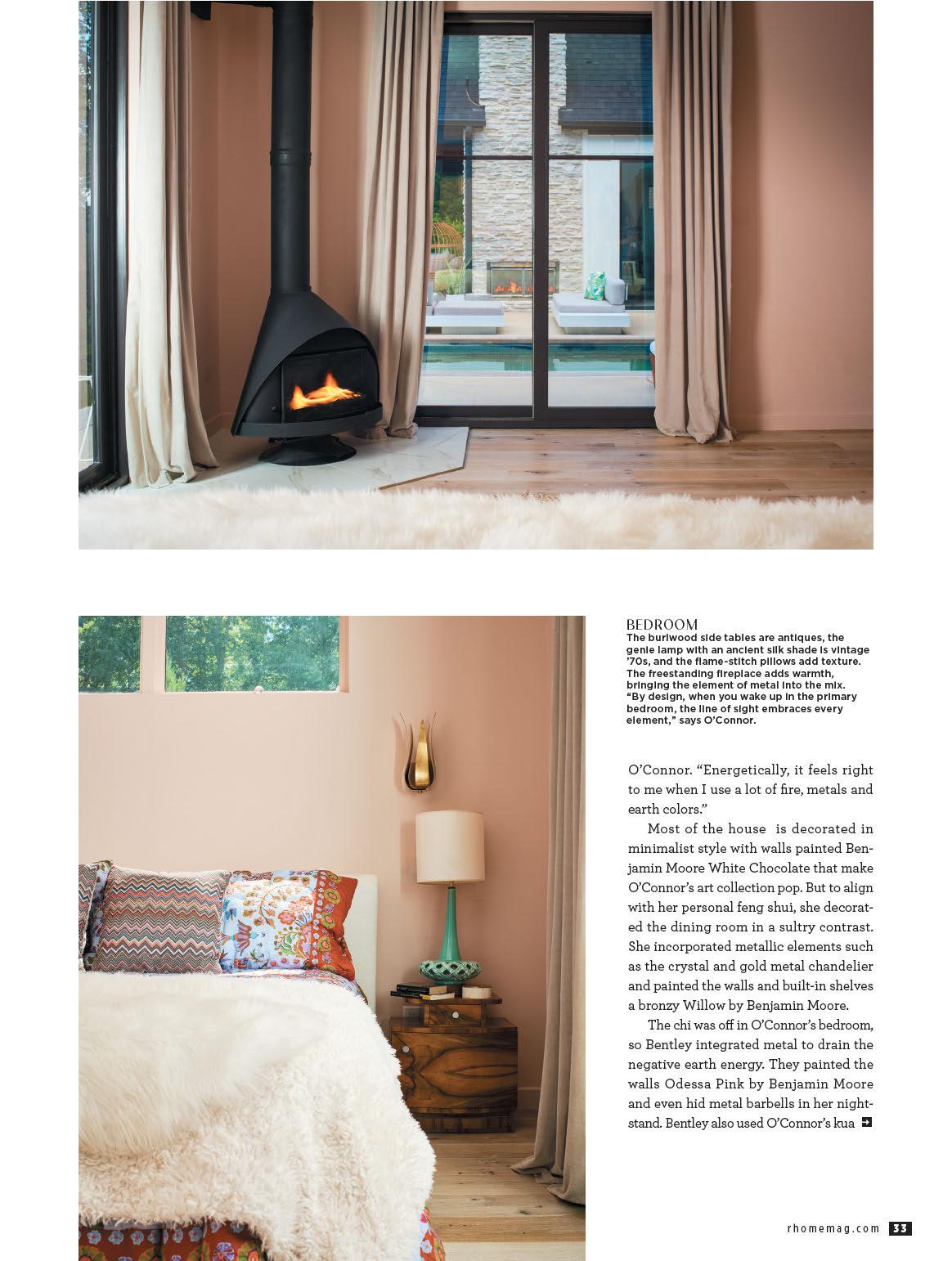 BEDROOM
The burlwood side tables are antiques, the genie lamp with an ancient silk shade is vintage '70s, and the flame-stitch pillows add texture. The freestanding fireplace adds warmth, bringing the element of metal into the mix. "By design, when you wake up in the primary bedroom, the line of sight embraces every element," says O'Connor.

O'Connor. "Energetically, it feels right to me when I use a lot of fire, metals and earth colors."

Most of the house is decorated in minimalist style with walls painted Benjamin Moore White Chocolate that make O'Connor's art collection pop. But to align with her personal feng shui, she decorated the dining room in a sultry contrast. She incorporated metallic elements such as the crystal and gold metal chandelier and painted the walls and built-in shelves a bronzy Willow by Benjamin Moore.

The chi was off in O'Connor's bedroom, so Bentley integrated metal to drain the negative earth energy. They painted the walls Odessa Pink by Benjamin Moore and even hid metal barbells in her nightstand. Bentley also used O'Connor's kua

rhomemag.com 33